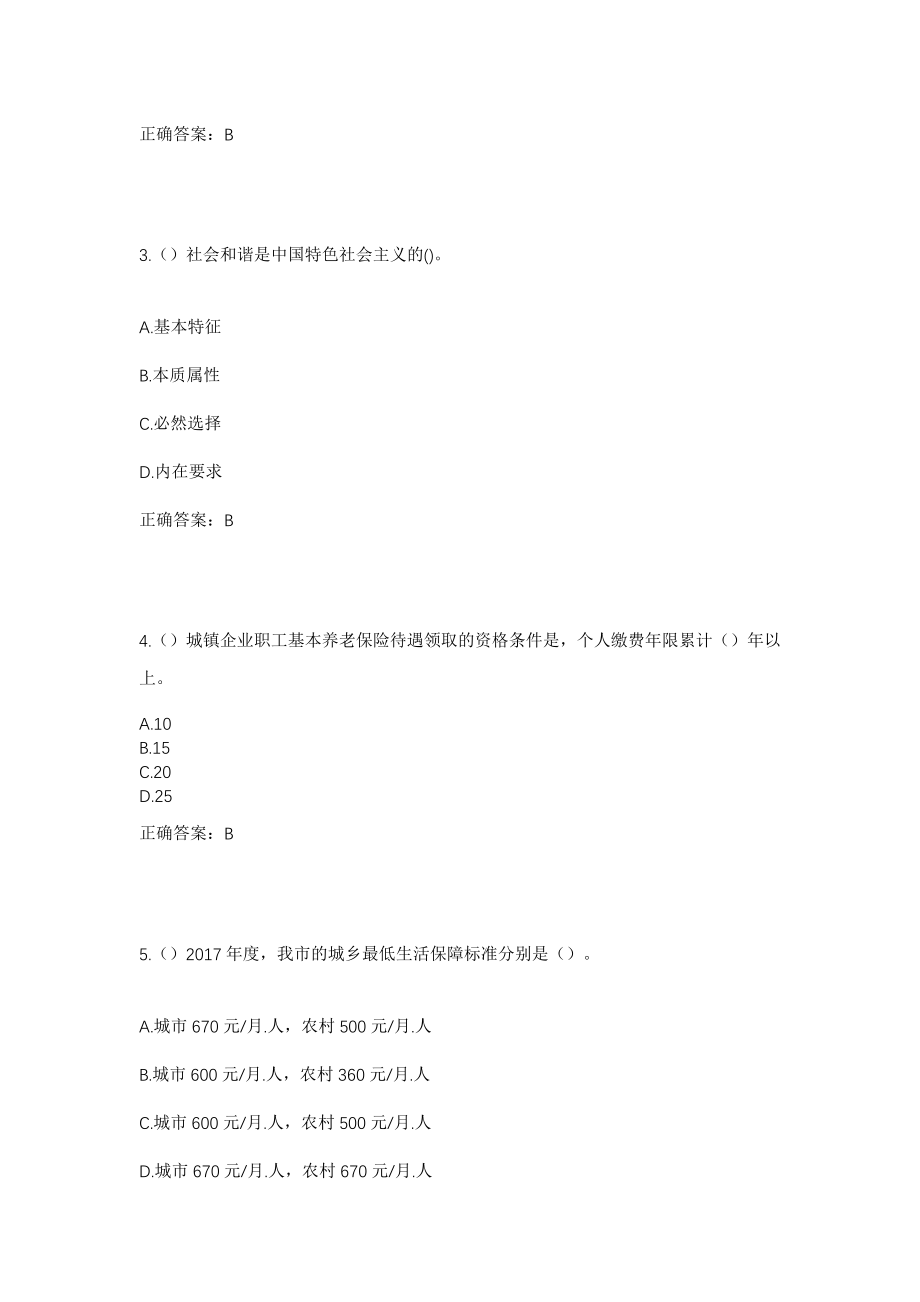 正确答案：B

3.（）社会和谐是中国特色社会主义的()。

A.基本特征

B.本质属性

C.必然选择

D.内在要求

正确答案：B

4.（）城镇企业职工基本养老保险待遇领取的资格条件是，个人缴费年限累计（）年以上。

A.10
B.15
C.20
D.25

正确答案：B

5.（）2017 年度，我市的城乡最低生活保障标准分别是（）。

A.城市 670 元/月.人，农村 500 元/月.人

B.城市 600 元/月.人，农村 360 元/月.人

C.城市 600 元/月.人，农村 500 元/月.人

D.城市 670 元/月.人，农村 670 元/月.人